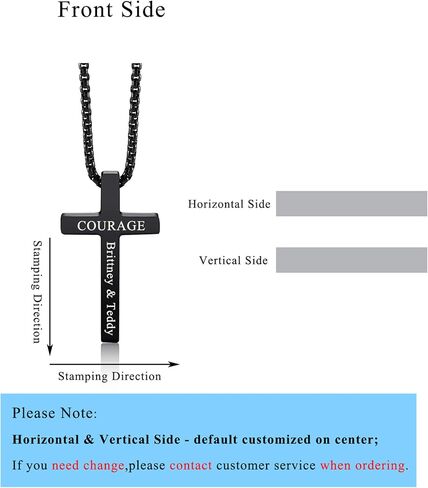 Front Side

COURAGE

Brittney & Teddy

Stamping Direction

Stamping Direction

Horizontal Side

Vertical Side

Please Note:

Horizontal & Vertical Side - default customized on center;

If you need change,please contact customer service when ordering.